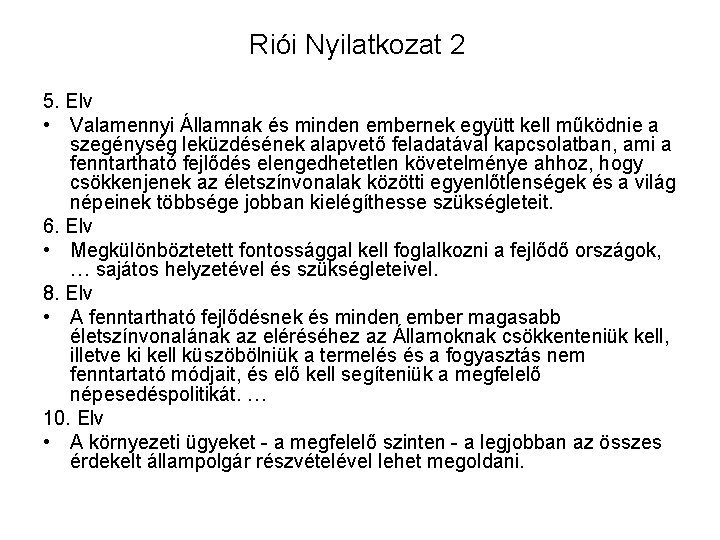 Riói Nyilatkozat 2

5. Elv

• Valamennyi Államnak és minden embernek együtt kell működnie a szegénység leküzdésének alapvető feladatával kapcsolatban, ami a fenntartható fejlődés elengedhetetlen követelménye ahhoz, hogy csökkenjenek az életszínvonalak közötti egyenlőtlenségek és a világ népeinek többsége jobban kielégíthesse szükségleteit.

6. Elv

• Megkülönböztetett fontossággal kell foglalkozni a fejlődő országok, … sajátos helyzetével és szükségleteivel.

8. Elv

• A fenntartható fejlődésnek és minden ember magasabb életszínvonalának az eléréséhez az Államoknak csökkenteniük kell, illetve ki kell küszöbölniük a termelés és a fogyasztás nem fenntartató módjait, és elő kell segíteniük a megfelelő népesedéspolitikát. …

10. Elv

• A környezeti ügyeket - a megfelelő szinten - a legjobban az összes érdekelt állampolgár részvételével lehet megoldani.